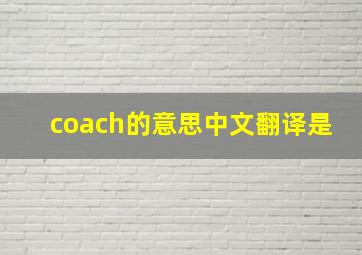 coach的意思中文翻译是